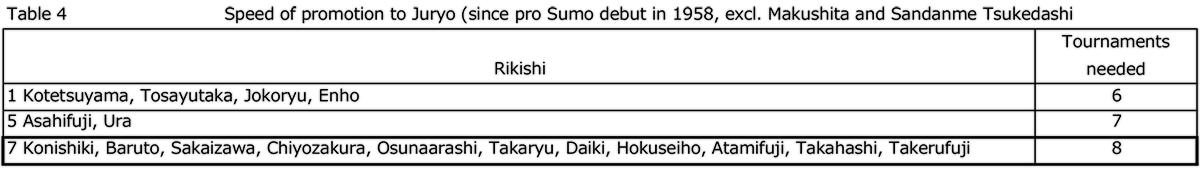 Table 4 Speed of promotion to Juryo (since pro Sumo debut in 1958, excl. Makushita and Sandanme Tsukedashi

| Rikishi | Tournaments needed |
|---|---|
| 1 Kotetsuyama, Tosayutaka, Jokoryu, Enho | 6 |
| 5 Asahifuji, Ura | 7 |
| 7 Konishiki, Baruto, Sakaizawa, Chiyozakura, Osunaarashi, Takaryu, Daiki, Hokuseiho, Atamifuji, Takahashi, Takerufuji | 8 |